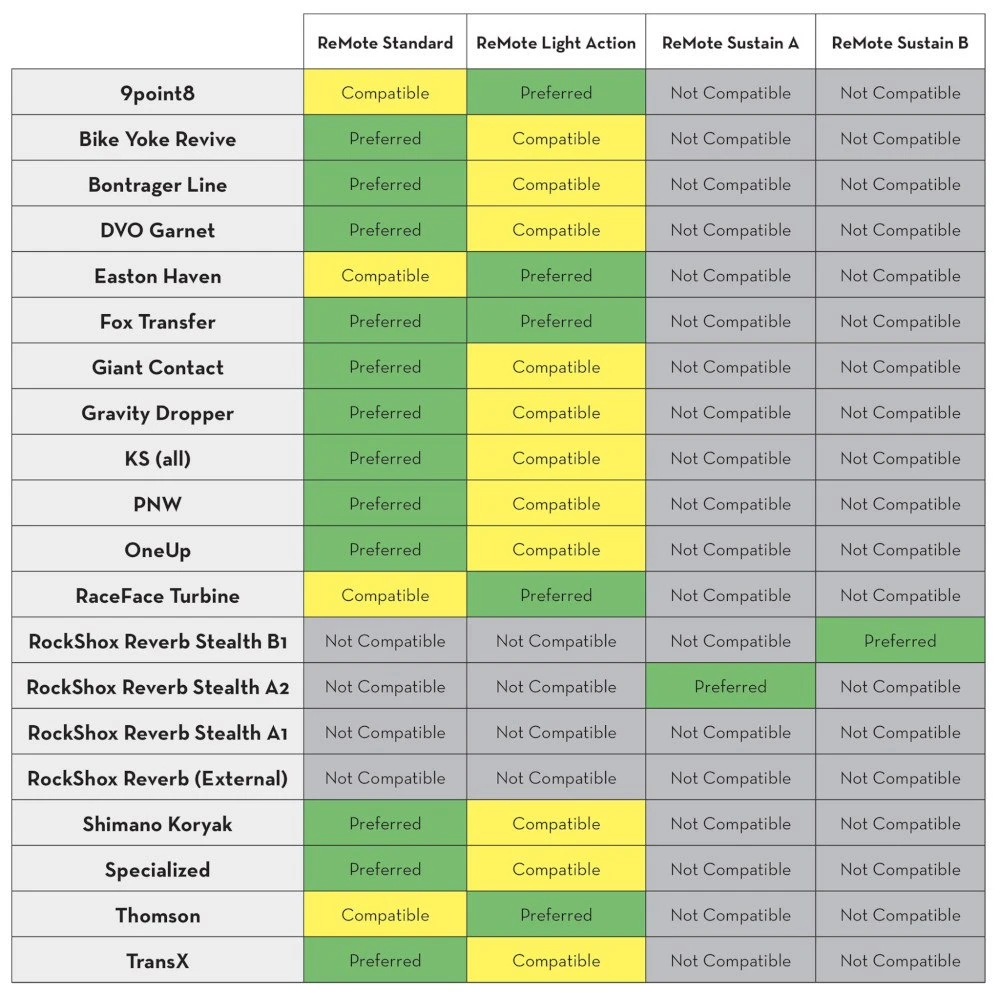 | | ReMote Standard | ReMote Light Action | ReMote Sustain A | ReMote Sustain B |
|---|---|---|---|---|
| 9point8 | Compatible | Preferred | Not Compatible | Not Compatible |
| Bike Yoke Revive | Preferred | Compatible | Not Compatible | Not Compatible |
| Bontrager Line | Preferred | Compatible | Not Compatible | Not Compatible |
| DVO Garnet | Preferred | Compatible | Not Compatible | Not Compatible |
| Easton Haven | Compatible | Preferred | Not Compatible | Not Compatible |
| Fox Transfer | Preferred | Preferred | Not Compatible | Not Compatible |
| Giant Contact | Preferred | Compatible | Not Compatible | Not Compatible |
| Gravity Dropper | Preferred | Compatible | Not Compatible | Not Compatible |
| KS (all) | Preferred | Compatible | Not Compatible | Not Compatible |
| PNW | Preferred | Compatible | Not Compatible | Not Compatible |
| OneUp | Preferred | Compatible | Not Compatible | Not Compatible |
| RaceFace Turbine | Compatible | Preferred | Not Compatible | Not Compatible |
| RockShox Reverb Stealth B1 | Not Compatible | Not Compatible | Not Compatible | Preferred |
| RockShox Reverb Stealth A2 | Not Compatible | Not Compatible | Preferred | Not Compatible |
| RockShox Reverb Stealth A1 | Not Compatible | Not Compatible | Not Compatible | Not Compatible |
| RockShox Reverb (External) | Not Compatible | Not Compatible | Not Compatible | Not Compatible |
| Shimano Koryak | Preferred | Compatible | Not Compatible | Not Compatible |
| Specialized | Preferred | Compatible | Not Compatible | Not Compatible |
| Thomson | Compatible | Preferred | Not Compatible | Not Compatible |
| TransX | Preferred | Compatible | Not Compatible | Not Compatible |